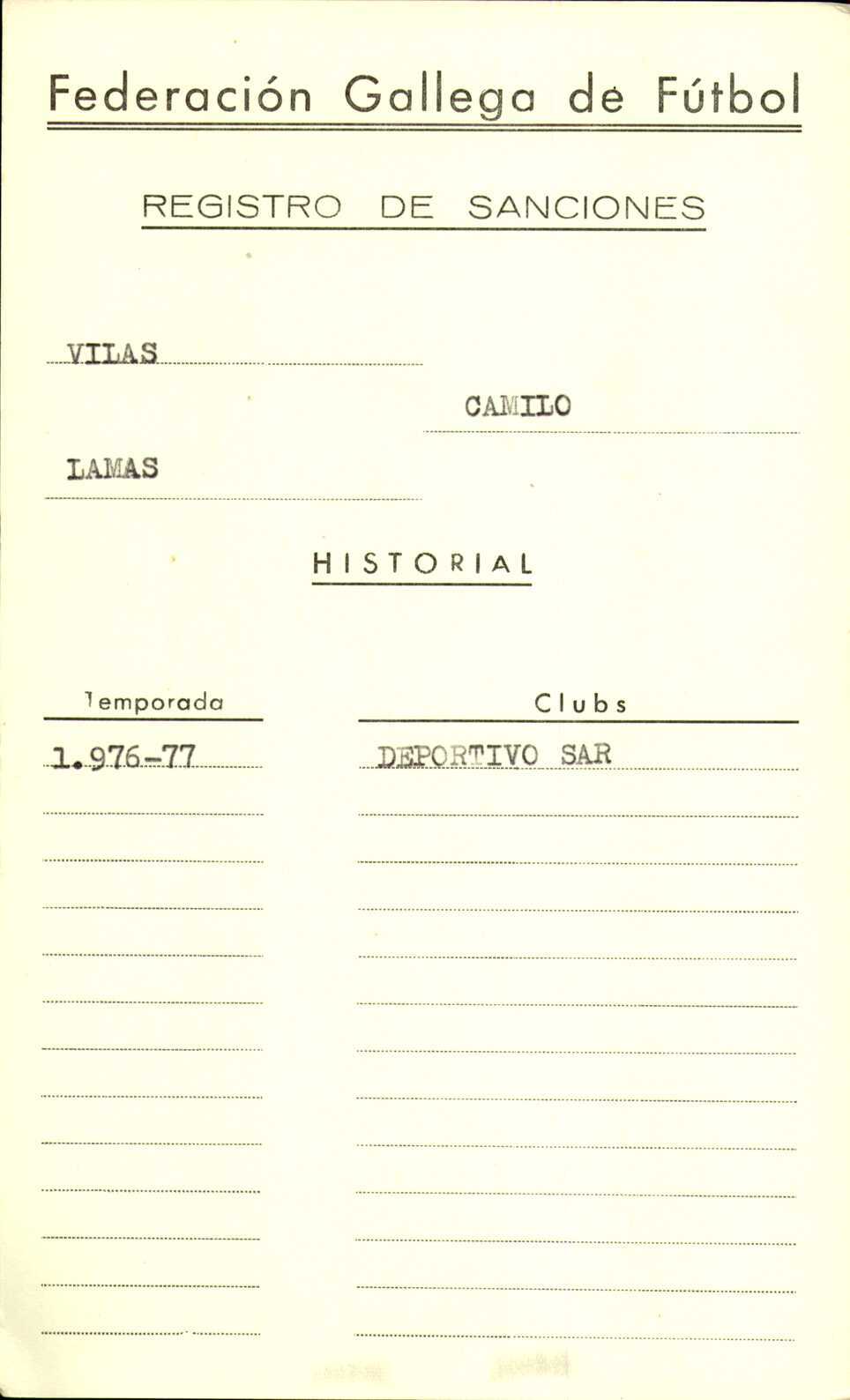 Federación Gallega de Fútbol

REGISTRO DE SANCIONES

VILAS

CAMILO

LAMAS

HISTORIAL

| Temporada | Clubs |
|---|---|
| 1.976-77 | DEPORTIVO SAR |